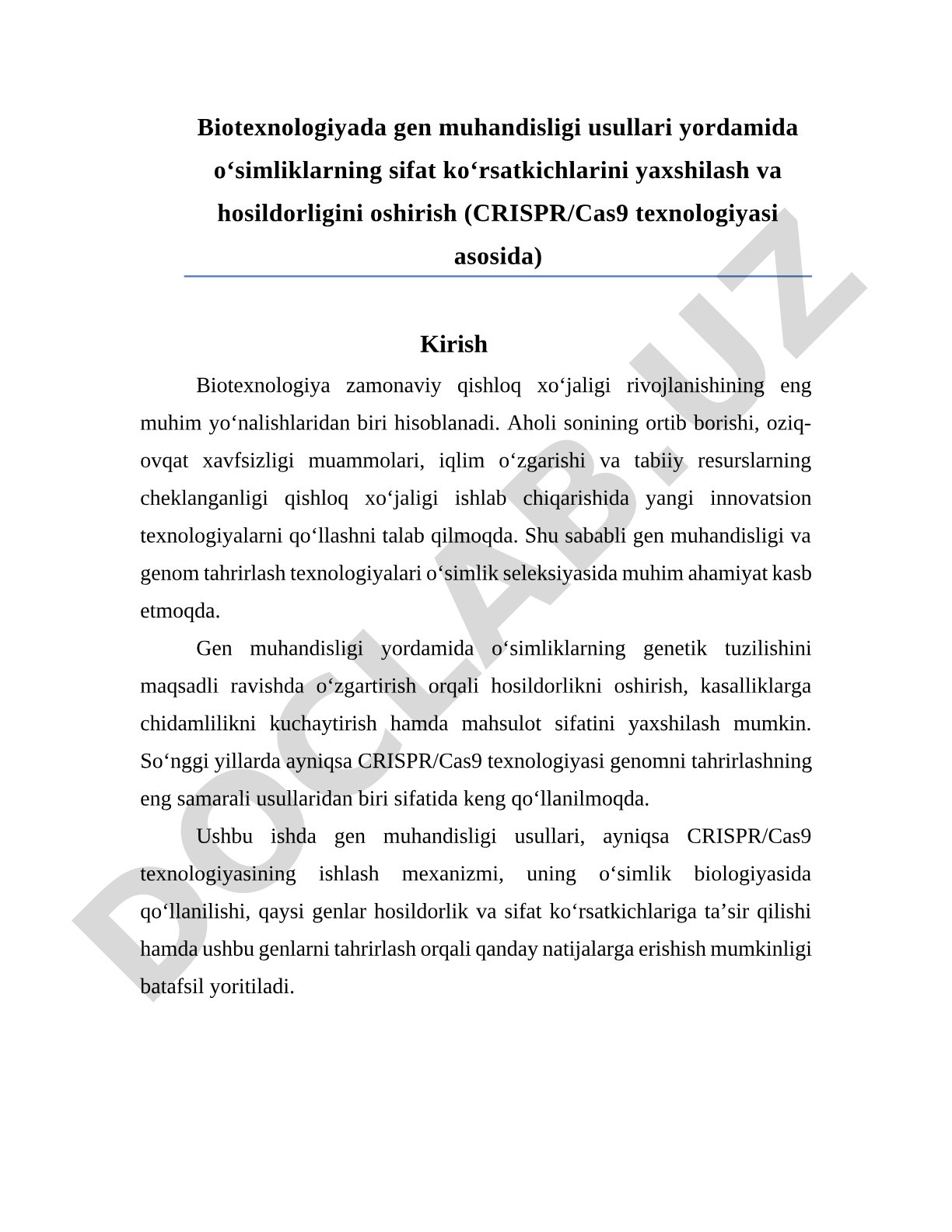 Biotexnologiyada gen muhandisligi usullari yordamida o‘simliklarning sifat ko‘rsatkichlarini yaxshilash va hosildorligini oshirish (CRISPR/Cas9 texnologiyasi asosida)

Kirish

Biotexnologiya zamonaviy qishloq xo‘jaligi rivojlanishining eng muhim yo‘nalishlaridan biri hisoblanadi. Aholi sonining ortib borishi, oziq-ovqat xavfsizligi muammolari, iqlim o‘zgarishi va tabiiy resurslarning cheklanganligi qishloq xo‘jaligi ishlab chiqarishida yangi innovatsion texnologiyalarni qo‘llashni talab qilmoqda. Shu sababli gen muhandisligi va genom tahrirlash texnologiyalari o‘simlik seleksiyasida muhim ahamiyat kasb etmoqda.

Gen muhandisligi yordamida o‘simliklarning genetik tuzilishini maqsadli ravishda o‘zgartirish orqali hosildorlikni oshirish, kasalliklarga chidamlilikni kuchaytirish hamda mahsulot sifatini yaxshilash mumkin. So‘nggi yillarda ayniqsa CRISPR/Cas9 texnologiyasi genomni tahrirlashning eng samarali usullaridan biri sifatida keng qo‘llanilmoqda.

Ushbu ishda gen muhandisligi usullari, ayniqsa CRISPR/Cas9 texnologiyasining ishlash mexanizmi, uning o‘simlik biologiyasida qo‘llanilishi, qaysi genlar hosildorlik va sifat ko‘rsatkichlariga ta’sir qilishi hamda ushbu genlarni tahrirlash orqali qanday natijalarga erishish mumkinligi batafsil yoritiladi.

DOCLAB.UZ